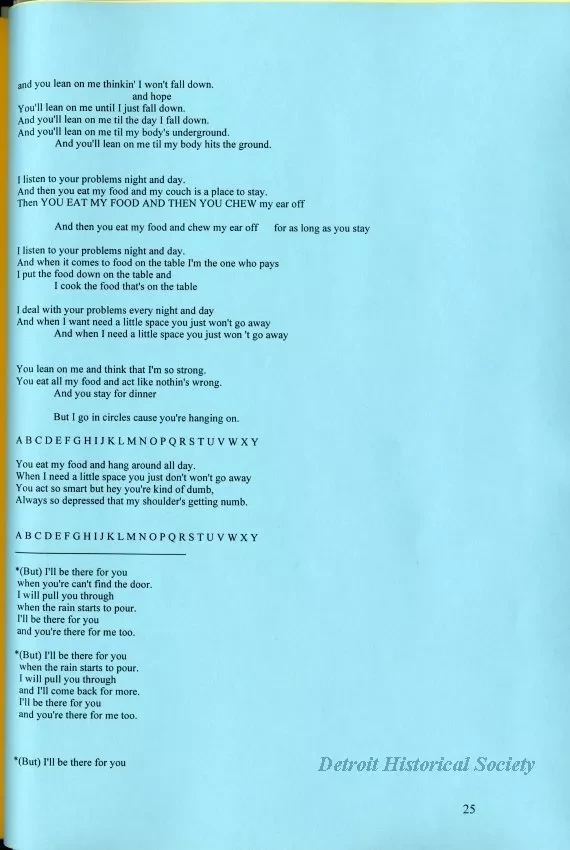 and you lean on me thinkin' I won't fall down.
and hope
You'll lean on me until I just fall down.
And you'll lean on me til the day I fall down.
And you'll lean on me til my body's underground.
And you'll lean on me til my body hits the ground.

I listen to your problems night and day.
And then you eat my food and my couch is a place to stay.
Then YOU EAT MY FOOD AND THEN YOU CHEW my ear off

And then you eat my food and chew my ear off for as long as you stay

I listen to your problems night and day.
And when it comes to food on the table I'm the one who pays
I put the food down on the table and
I cook the food that's on the table

I deal with your problems every night and day
And when I want need a little space you just won't go away
And when I need a little space you just won 't go away

You lean on me and think that I'm so strong.
You eat all my food and act like nothin's wrong.
And you stay for dinner

But I go in circles cause you're hanging on.

A B C D E F G H I J K L M N O P Q R S T U V W X Y

You eat my food and hang around all day.
When I need a little space you just don't won't go away
You act so smart but hey you're kind of dumb,
Always so depressed that my shoulder's getting numb.

A B C D E F G H I J K L M N O P Q R S T U V W X Y

*(But) I'll be there for you
when you're can't find the door.
I will pull you through
when the rain starts to pour.
I'll be there for you
and you're there for me too.

*(But) I'll be there for you
when the rain starts to pour.
I will pull you through
and I'll come back for more.
I'll be there for you
and you're there for me too.

*(But) I'll be there for you

Detroit Historical Society

25